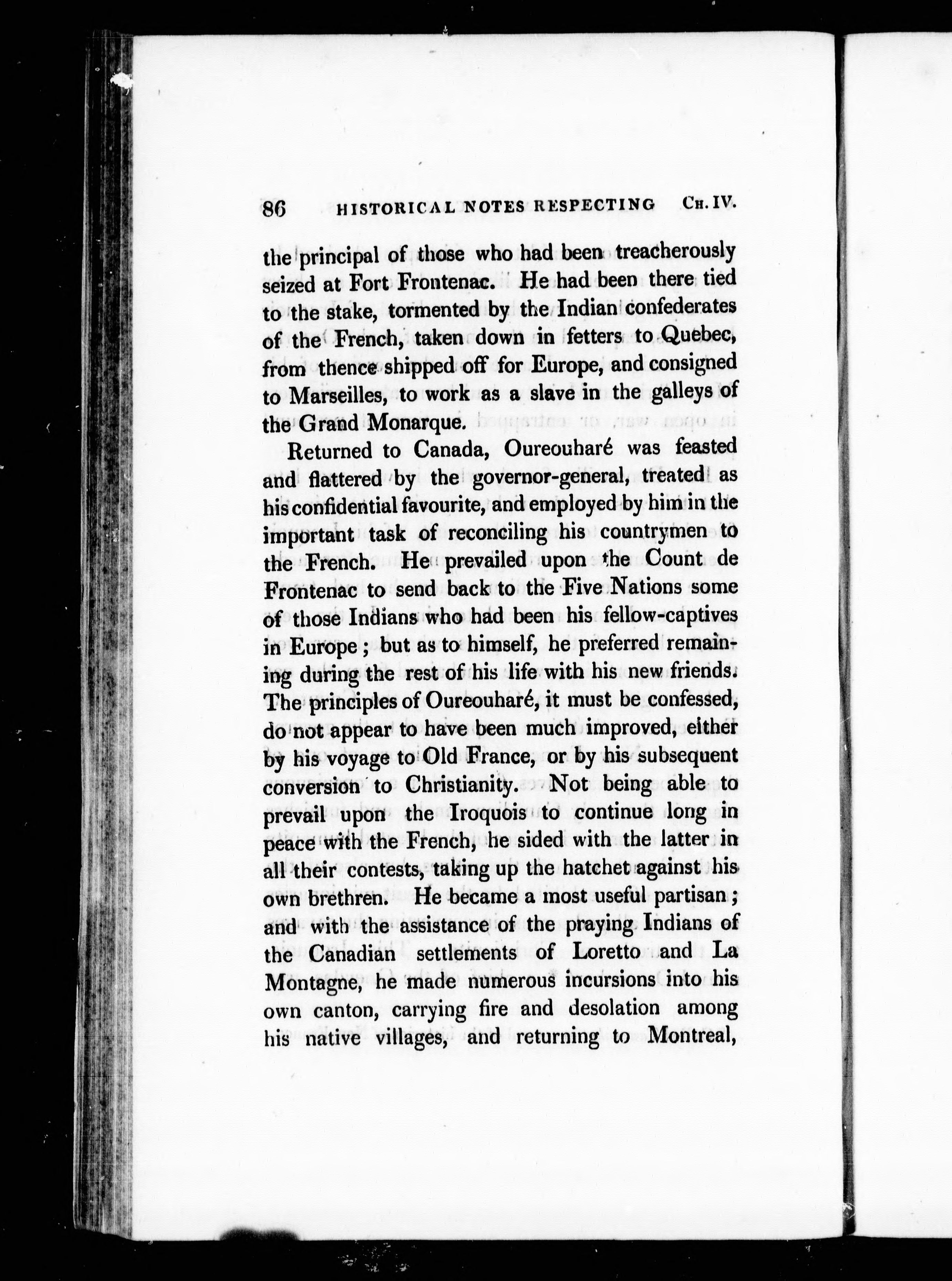 86 HISTORICAL NOTES RESPECTING CH. IV.

the principal of those who had been treacherously seized at Fort Frontenac. He had been there tied to the stake, tormented by the Indian confederates of the French, taken down in fetters to Quebec, from thence shipped off for Europe, and consigned to Marseilles, to work as a slave in the galleys of the Grand Monarque.

Returned to Canada, Oureouharé was feasted and flattered by the governor-general, treated as his confidential favourite, and employed by him in the important task of reconciling his countrymen to the French. He prevailed upon the Count de Frontenac to send back to the Five Nations some of those Indians who had been his fellow-captives in Europe; but as to himself, he preferred remaining during the rest of his life with his new friends. The principles of Oureouharé, it must be confessed, do not appear to have been much improved, either by his voyage to Old France, or by his subsequent conversion to Christianity. Not being able to prevail upon the Iroquois to continue long in peace with the French, he sided with the latter in all their contests, taking up the hatchet against his own brethren. He became a most useful partisan; and with the assistance of the praying Indians of the Canadian settlements of Loretto and La Montagne, he made numerous incursions into his own canton, carrying fire and desolation among his native villages, and returning to Montreal,